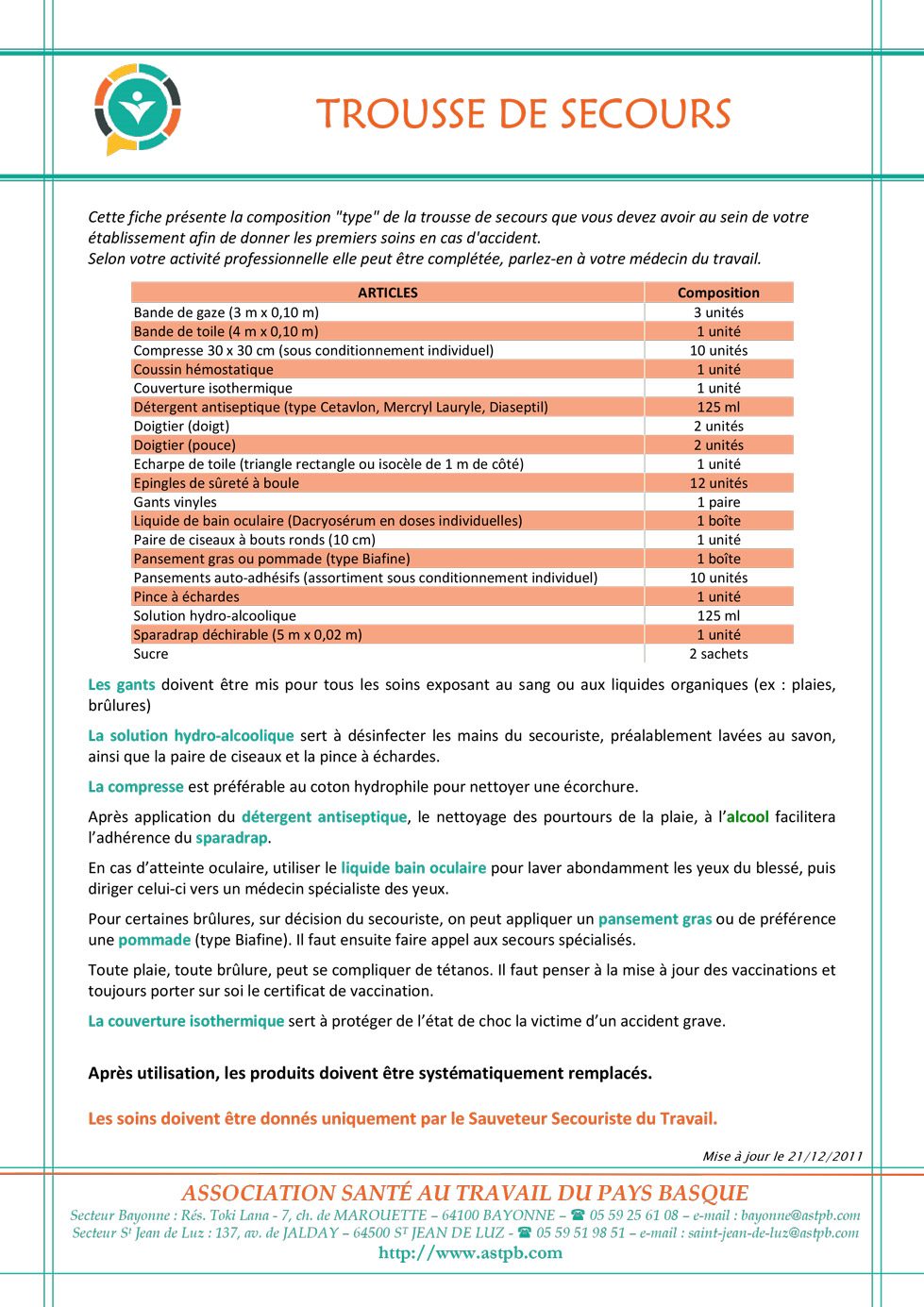 TROUSSE DE SECOURS

Cette fiche présente la composition "type" de la trousse de secours que vous devez avoir au sein de votre établissement afin de donner les premiers soins en cas d'accident.
Selon votre activité professionnelle elle peut être complétée, parlez-en à votre médecin du travail.

| ARTICLES | Composition |
|---|---|
| Bande de gaze (3 m x 0,10 m) | 3 unités |
| Bande de toile (4 m x 0,10 m) | 1 unité |
| Compresse 30 x 30 cm (sous conditionnement individuel) | 10 unités |
| Coussin hémostatique | 1 unité |
| Couverture isothermique | 1 unité |
| Détergent antiseptique (type Cetavlon, Mercryl Lauryle, Diaseptil) | 125 ml |
| Doigtier (doigt) | 2 unités |
| Doigtier (pouce) | 2 unités |
| Echarpe de toile (triangle rectangle ou isocèle de 1 m de côté) | 1 unité |
| Epingles de sûreté à boule | 12 unités |
| Gants vinyles | 1 paire |
| Liquide de bain oculaire (Dacryosérum en doses individuelles) | 1 boîte |
| Paire de ciseaux à bouts ronds (10 cm) | 1 unité |
| Pansement gras ou pommade (type Biafine) | 1 boîte |
| Pansements auto-adhésifs (assortiment sous conditionnement individuel) | 10 unités |
| Pince à échardes | 1 unité |
| Solution hydro-alcoolique | 125 ml |
| Sparadrap déchirable (5 m x 0,02 m) | 1 unité |
| Sucre | 2 sachets |

Les gants doivent être mis pour tous les soins exposant au sang ou aux liquides organiques (ex : plaies, brûlures)

La solution hydro-alcoolique sert à désinfecter les mains du secouriste, préalablement lavées au savon, ainsi que la paire de ciseaux et la pince à échardes.

La compresse est préférable au coton hydrophile pour nettoyer une écorchure.

Après application du détergent antiseptique, le nettoyage des pourtours de la plaie, à l'alcool facilitera l'adhérence du sparadrap.

En cas d'atteinte oculaire, utiliser le liquide bain oculaire pour laver abondamment les yeux du blessé, puis diriger celui-ci vers un médecin spécialiste des yeux.

Pour certaines brûlures, sur décision du secouriste, on peut appliquer un pansement gras ou de préférence une pommade (type Biafine). Il faut ensuite faire appel aux secours spécialisés.

Toute plaie, toute brûlure, peut se compliquer de tétanos. Il faut penser à la mise à jour des vaccinations et toujours porter sur soi le certificat de vaccination.

La couverture isothermique sert à protéger de l'état de choc la victime d'un accident grave.

Après utilisation, les produits doivent être systématiquement remplacés.

Les soins doivent être donnés uniquement par le Sauveteur Secouriste du Travail.

Mise à jour le 21/12/2011

ASSOCIATION SANTÉ AU TRAVAIL DU PAYS BASQUE
Secteur Bayonne : Rés. Toki Lana - 7, ch. de MAROUETTE – 64100 BAYONNE – ☎ 05 59 25 61 08 – e-mail : bayonne@astpb.com
Secteur St Jean de Luz : 137, av. de JALDAY – 64500 ST JEAN DE LUZ - ☎ 05 59 51 98 51 – e-mail : saint-jean-de-luz@astpb.com
http://www.astpb.com